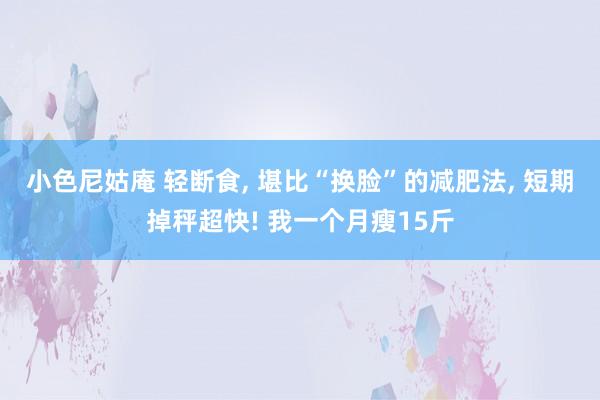 小色尼姑庵 轻断食, 堪比“换脸”的减肥法, 短期掉秤超快! 我一个月瘦15斤